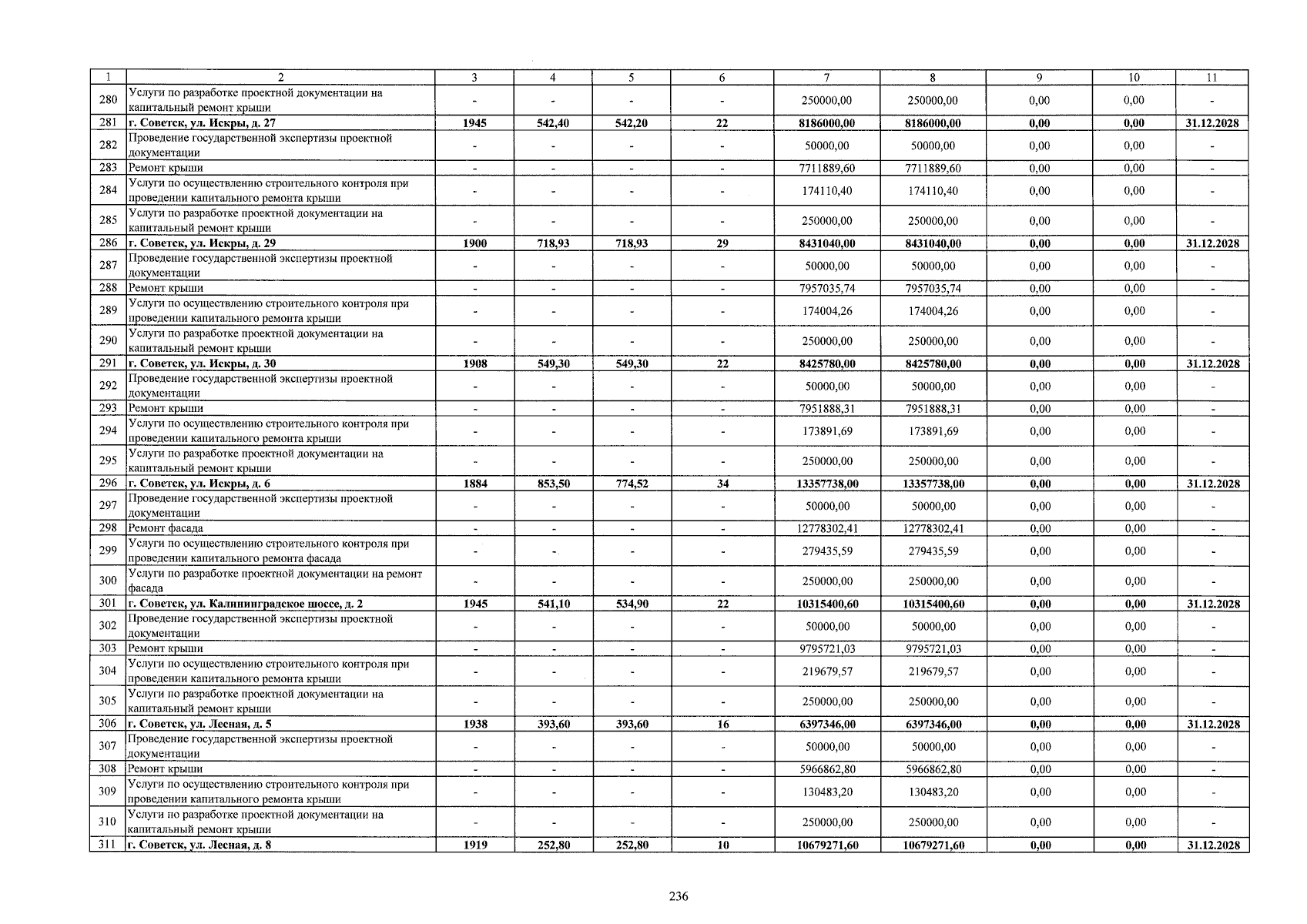 | 1 | 2 | 3 | 4 | 5 | 6 | 7 | 8 | 9 | 10 | 11 |
|---|---|---|---|---|---|---|---|---|---|---|
| 280 | Услуги по разработке проектной документации на капитальный ремонт крыши | - | - | - | - | 250000,00 | 250000,00 | 0,00 | 0,00 | - |
| 281 | г. Советск, ул. Искры, д. 27 | 1945 | 542,40 | 542,20 | 22 | 8186000,00 | 8186000,00 | 0,00 | 0,00 | 31.12.2028 |
| 282 | Проведение государственной экспертизы проектной документации | - | - | - | - | 50000,00 | 50000,00 | 0,00 | 0,00 | - |
| 283 | Ремонт крыши | - | - | - | - | 7711889,60 | 7711889,60 | 0,00 | 0,00 | - |
| 284 | Услуги по осуществлению строительного контроля при проведении капитального ремонта крыши | - | - | - | - | 174110,40 | 174110,40 | 0,00 | 0,00 | - |
| 285 | Услуги по разработке проектной документации на капитальный ремонт крыши | - | - | - | - | 250000,00 | 250000,00 | 0,00 | 0,00 | - |
| 286 | г. Советск, ул. Искры, д. 29 | 1900 | 718,93 | 718,93 | 29 | 8431040,00 | 8431040,00 | 0,00 | 0,00 | 31.12.2028 |
| 287 | Проведение государственной экспертизы проектной документации | - | - | - | - | 50000,00 | 50000,00 | 0,00 | 0,00 | - |
| 288 | Ремонт крыши | - | - | - | - | 7957035,74 | 7957035,74 | 0,00 | 0,00 | - |
| 289 | Услуги по осуществлению строительного контроля при проведении капитального ремонта крыши | - | - | - | - | 174004,26 | 174004,26 | 0,00 | 0,00 | - |
| 290 | Услуги по разработке проектной документации на капитальный ремонт крыши | - | - | - | - | 250000,00 | 250000,00 | 0,00 | 0,00 | - |
| 291 | г. Советск, ул. Искры, д. 30 | 1908 | 549,30 | 549,30 | 22 | 8425780,00 | 8425780,00 | 0,00 | 0,00 | 31.12.2028 |
| 292 | Проведение государственной экспертизы проектной документации | - | - | - | - | 50000,00 | 50000,00 | 0,00 | 0,00 | - |
| 293 | Ремонт крыши | - | - | - | - | 7951888,31 | 7951888,31 | 0,00 | 0,00 | - |
| 294 | Услуги по осуществлению строительного контроля при проведении капитального ремонта крыши | - | - | - | - | 173891,69 | 173891,69 | 0,00 | 0,00 | - |
| 295 | Услуги по разработке проектной документации на капитальный ремонт крыши | - | - | - | - | 250000,00 | 250000,00 | 0,00 | 0,00 | - |
| 296 | г. Советск, ул. Искры, д. 6 | 1884 | 853,50 | 774,52 | 34 | 13357738,00 | 13357738,00 | 0,00 | 0,00 | 31.12.2028 |
| 297 | Проведение государственной экспертизы проектной документации | - | - | - | - | 50000,00 | 50000,00 | 0,00 | 0,00 | - |
| 298 | Ремонт фасада | - | - | - | - | 12778302,41 | 12778302,41 | 0,00 | 0,00 | - |
| 299 | Услуги по осуществлению строительного контроля при проведении капитального ремонта фасада | - | - | - | - | 279435,59 | 279435,59 | 0,00 | 0,00 | - |
| 300 | Услуги по разработке проектной документации на ремонт фасада | - | - | - | - | 250000,00 | 250000,00 | 0,00 | 0,00 | - |
| 301 | г. Советск, ул. Калининградское шоссе, д. 2 | 1945 | 541,10 | 534,90 | 22 | 10315400,60 | 10315400,60 | 0,00 | 0,00 | 31.12.2028 |
| 302 | Проведение государственной экспертизы проектной документации | - | - | - | - | 50000,00 | 50000,00 | 0,00 | 0,00 | - |
| 303 | Ремонт крыши | - | - | - | - | 9795721,03 | 9795721,03 | 0,00 | 0,00 | - |
| 304 | Услуги по осуществлению строительного контроля при проведении капитального ремонта крыши | - | - | - | - | 219679,57 | 219679,57 | 0,00 | 0,00 | - |
| 305 | Услуги по разработке проектной документации на капитальный ремонт крыши | - | - | - | - | 250000,00 | 250000,00 | 0,00 | 0,00 | - |
| 306 | г. Советск, ул. Лесная, д. 5 | 1938 | 393,60 | 393,60 | 16 | 6397346,00 | 6397346,00 | 0,00 | 0,00 | 31.12.2028 |
| 307 | Проведение государственной экспертизы проектной документации | - | - | - | - | 50000,00 | 50000,00 | 0,00 | 0,00 | - |
| 308 | Ремонт крыши | - | - | - | - | 5966862,80 | 5966862,80 | 0,00 | 0,00 | - |
| 309 | Услуги по осуществлению строительного контроля при проведении капитального ремонта крыши | - | - | - | - | 130483,20 | 130483,20 | 0,00 | 0,00 | - |
| 310 | Услуги по разработке проектной документации на капитальный ремонт крыши | - | - | - | - | 250000,00 | 250000,00 | 0,00 | 0,00 | - |
| 311 | г. Советск, ул. Лесная, д. 8 | 1919 | 252,80 | 252,80 | 10 | 10679271,60 | 10679271,60 | 0,00 | 0,00 | 31.12.2028 |

236